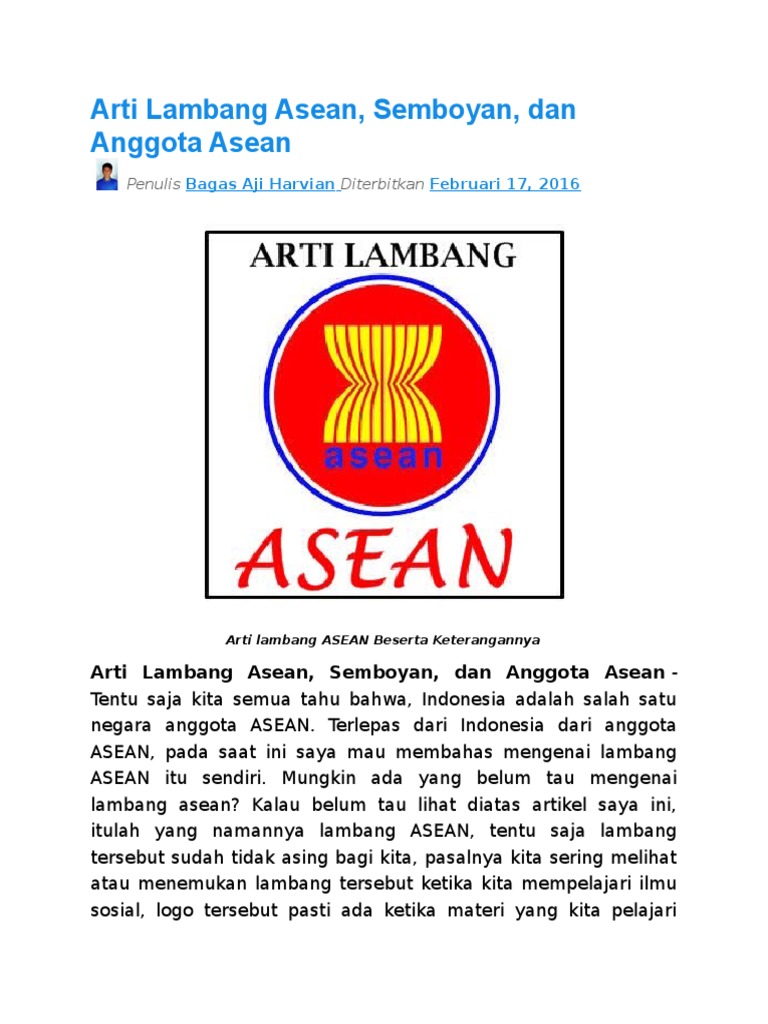 Arti Lambang Asean, Semboyan, dan Anggota Asean

Penulis Bagas Aji Harvian Diterbitkan Februari 17, 2016

ARTI LAMBANG

asean

ASEAN

Arti lambang ASEAN Beserta Keterangannya

Arti Lambang Asean, Semboyan, dan Anggota Asean - Tentu saja kita semua tahu bahwa, Indonesia adalah salah satu negara anggota ASEAN. Terlepas dari Indonesia dari anggota ASEAN, pada saat ini saya mau membahas mengenai lambang ASEAN itu sendiri. Mungkin ada yang belum tau mengenai lambang asean? Kalau belum tau lihat diatas artikel saya ini, itulah yang namannya lambang ASEAN, tentu saja lambang tersebut sudah tidak asing bagi kita, pasalnya kita sering melihat atau menemukan lambang tersebut ketika kita mempelajari ilmu sosial, logo tersebut pasti ada ketika materi yang kita pelajari